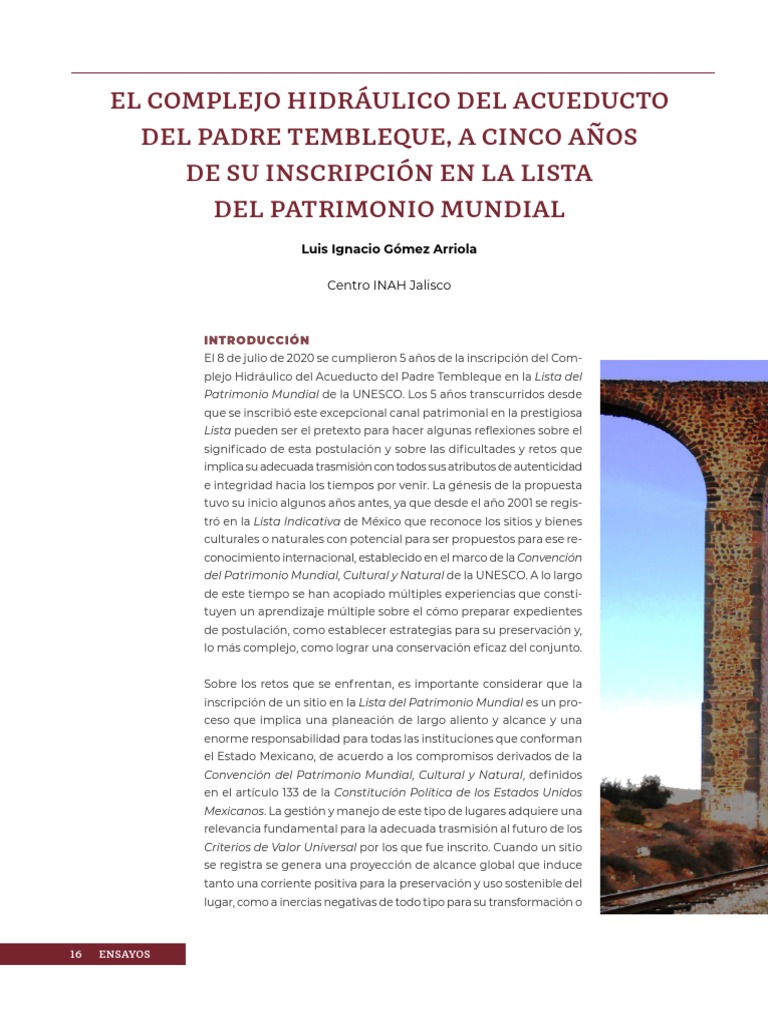 EL COMPLEJO HIDRÁULICO DEL ACUEDUCTO DEL PADRE TEMBLEQUE, A CINCO AÑOS DE SU INSCRIPCIÓN EN LA LISTA DEL PATRIMONIO MUNDIAL

Luis Ignacio Gómez Arriola

Centro INAH Jalisco

INTRODUCCIÓN

El 8 de julio de 2020 se cumplieron 5 años de la inscripción del Complejo Hidráulico del Acueducto del Padre Tembleque en la Lista del Patrimonio Mundial de la UNESCO. Los 5 años transcurridos desde que se inscribió este excepcional canal patrimonial en la prestigiosa Lista pueden ser el pretexto para hacer algunas reflexiones sobre el significado de esta postulación y sobre las dificultades y retos que implica su adecuada trasmisión con todos sus atributos de autenticidad e integridad hacia los tiempos por venir. La génesis de la propuesta tuvo su inicio algunos años antes, ya que desde el año 2001 se registró en la Lista Indicativa de México que reconoce los sitios y bienes culturales o naturales con potencial para ser propuestos para ese reconocimiento internacional, establecido en el marco de la Convención del Patrimonio Mundial, Cultural y Natural de la UNESCO. A lo largo de este tiempo se han acopiado múltiples experiencias que constituyen un aprendizaje múltiple sobre el cómo preparar expedientes de postulación, como establecer estrategias para su preservación y, lo más complejo, como lograr una conservación eficaz del conjunto.

Sobre los retos que se enfrentan, es importante considerar que la inscripción de un sitio en la Lista del Patrimonio Mundial es un proceso que implica una planeación de largo aliento y alcance y una enorme responsabilidad para todas las instituciones que conforman el Estado Mexicano, de acuerdo a los compromisos derivados de la Convención del Patrimonio Mundial, Cultural y Natural, definidos en el artículo 133 de la Constitución Política de los Estados Unidos Mexicanos. La gestión y manejo de este tipo de lugares adquiere una relevancia fundamental para la adecuada trasmisión al futuro de los Criterios de Valor Universal por los que fue inscrito. Cuando un sitio se registra se genera una proyección de alcance global que induce tanto una corriente positiva para la preservación y uso sostenible del lugar, como a inercias negativas de todo tipo para su transformación o

16 ENSAYOS